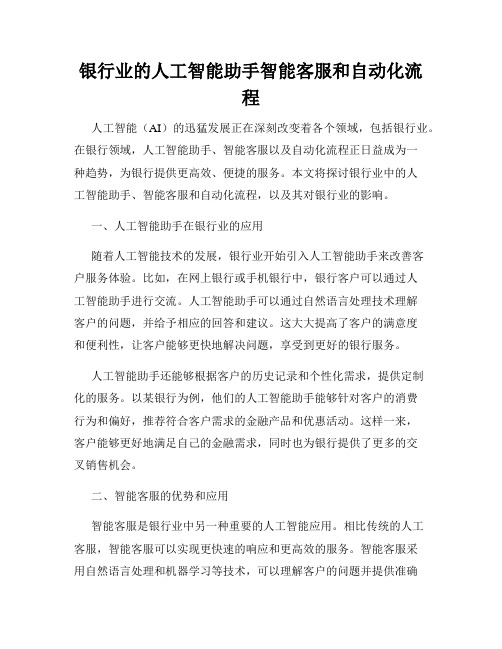 银行业的人工智能助手智能客服和自动化流程

人工智能（AI）的迅猛发展正在深刻改变着各个领域，包括银行业。在银行领域，人工智能助手、智能客服以及自动化流程正日益成为一种趋势，为银行提供更高效、便捷的服务。本文将探讨银行业中的人工智能助手、智能客服和自动化流程，以及其对银行业的影响。

一、人工智能助手在银行业的应用

随着人工智能技术的发展，银行业开始引入人工智能助手来改善客户服务体验。比如，在网上银行或手机银行中，银行客户可以通过人工智能助手进行交流。人工智能助手可以通过自然语言处理技术理解客户的问题，并给予相应的回答和建议。这大大提高了客户的满意度和便利性，让客户能够更快地解决问题，享受到更好的银行服务。

人工智能助手还能够根据客户的历史记录和个性化需求，提供定制化的服务。以某银行为例，他们的人工智能助手能够针对客户的消费行为和偏好，推荐符合客户需求的金融产品和优惠活动。这样一来，客户能够更好地满足自己的金融需求，同时也为银行提供了更多的交叉销售机会。

二、智能客服的优势和应用

智能客服是银行业中另一种重要的人工智能应用。相比传统的人工客服，智能客服可以实现更快速的响应和更高效的服务。智能客服采用自然语言处理和机器学习等技术，可以理解客户的问题并提供准确